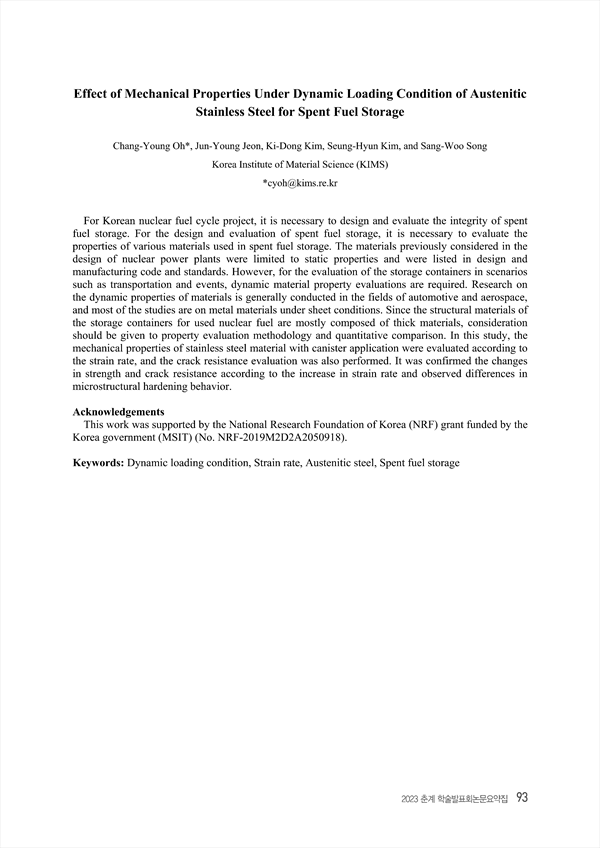 Effect of Mechanical Properties Under Dynamic Loading Condition of Austenitic Stainless Steel for Spent Fuel Storage

Chang-Young Oh*, Jun-Young Jeon, Ki-Dong Kim, Seung-Hyun Kim, and Sang-Woo Song

Korea Institute of Material Science (KIMS)

*cyoh@kims.re.kr

For Korean nuclear fuel cycle project, it is necessary to design and evaluate the integrity of spent fuel storage. For the design and evaluation of spent fuel storage, it is necessary to evaluate the properties of various materials used in spent fuel storage. The materials previously considered in the design of nuclear power plants were limited to static properties and were listed in design and manufacturing code and standards. However, for the evaluation of the storage containers in scenarios such as transportation and events, dynamic material property evaluations are required. Research on the dynamic properties of materials is generally conducted in the fields of automotive and aerospace, and most of the studies are on metal materials under sheet conditions. Since the structural materials of the storage containers for used nuclear fuel are mostly composed of thick materials, consideration should be given to property evaluation methodology and quantitative comparison. In this study, the mechanical properties of stainless steel material with canister application were evaluated according to the strain rate, and the crack resistance evaluation was also performed. It was confirmed the changes in strength and crack resistance according to the increase in strain rate and observed differences in microstructural hardening behavior.

Acknowledgements
This work was supported by the National Research Foundation of Korea (NRF) grant funded by the Korea government (MSIT) (No. NRF-2019M2D2A2050918).

Keywords: Dynamic loading condition, Strain rate, Austenitic steel, Spent fuel storage

2023 춘계 학술발표회논문요약집 93